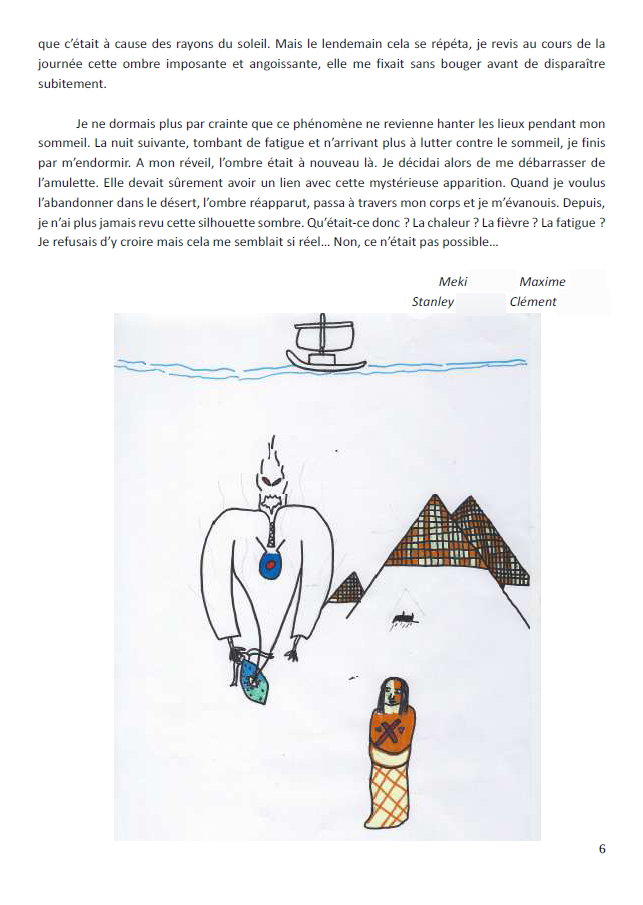 que c'était à cause des rayons du soleil. Mais le lendemain cela se répéta, je revis au cours de la journée cette ombre imposante et angoissante, elle me fixait sans bouger avant de disparaître subitement.

Je ne dormais plus par crainte que ce phénomène ne revienne hanter les lieux pendant mon sommeil. La nuit suivante, tombant de fatigue et n'arrivant plus à lutter contre le sommeil, je finis par m'endormir. A mon réveil, l'ombre était à nouveau là. Je décidai alors de me débarrasser de l'amulette. Elle devait sûrement avoir un lien avec cette mystérieuse apparition. Quand je voulus l'abandonner dans le désert, l'ombre réapparut, passa à travers mon corps et je m'évanouis. Depuis, je n'ai plus jamais revu cette silhouette sombre. Qu'était-ce donc ? La chaleur ? La fièvre ? La fatigue ? Je refusais d'y croire mais cela me semblait si réel… Non, ce n'était pas possible…

Meki Maxime
Stanley Clément

6